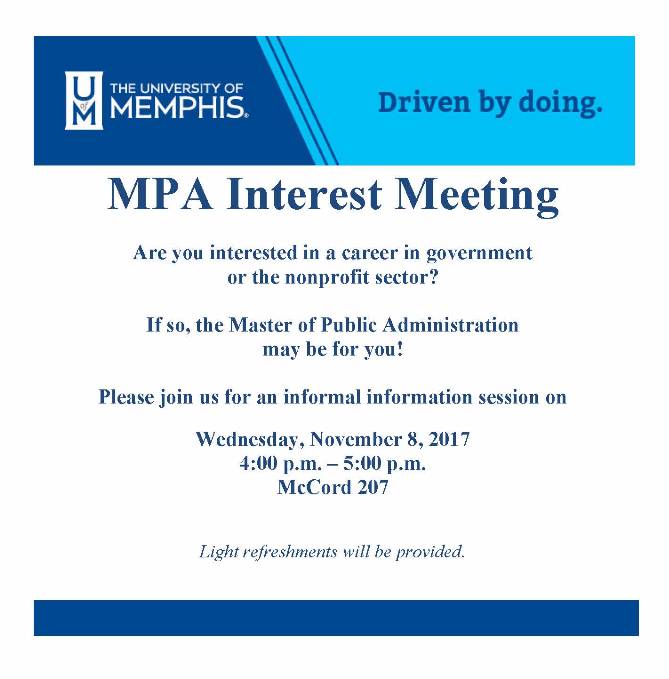 U of M THE UNIVERSITY OF MEMPHIS.

Driven by doing.

MPA Interest Meeting

Are you interested in a career in government or the nonprofit sector?

If so, the Master of Public Administration may be for you!

Please join us for an informal information session on

Wednesday, November 8, 2017
4:00 p.m. – 5:00 p.m.
McCord 207

Light refreshments will be provided.